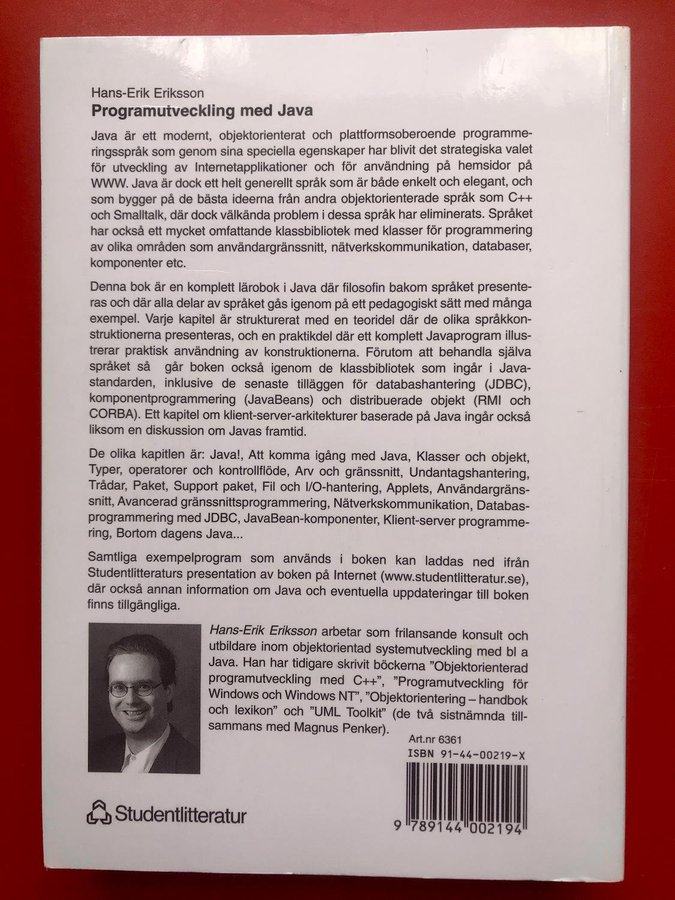 Hans-Erik Eriksson
Programutveckling med Java

Java är ett modernt, objektorienterat och plattformsoberoende programmeringsspråk som genom sina speciella egenskaper har blivit det strategiska valet för utveckling av Internetapplikationer och för användning på hemsidor på WWW. Java är dock ett helt generellt språk som är både enkelt och elegant, och som bygger på de bästa ideerna från andra objektorienterade språk som C++ och Smalltalk, där dock välkända problem i dessa språk har eliminerats. Språket har också ett mycket omfattande klassbibliotek med klasser för programmering av olika områden som användargränssnitt, nätverkskommunikation, databaser, komponenter etc.

Denna bok är en komplett lärobok i Java där filosofin bakom språket presenteras och där alla delar av språket gås igenom på ett pedagogiskt sätt med många exempel. Varje kapitel är strukturerat med en teoridel där de olika språkkonstruktionerna presenteras, och en praktikdel där ett komplett Javaprogram illustrerar praktisk användning av konstruktionerna. Förutom att behandla själva språket så går boken också igenom de klassbibliotek som ingår i Javastandarden, inklusive de senaste tilläggen för databashantering (JDBC), komponentprogrammering (JavaBeans) och distribuerade objekt (RMI och CORBA). Ett kapitel om klient-server-arkitekturer baserade på Java ingår också liksom en diskussion om Javas framtid.

De olika kapitlen är: Java!, Att komma igång med Java, Klasser och objekt, Typer, operatorer och kontrollflöde, Arv och gränssnitt, Undantagshantering, Trådar, Paket, Support paket, Fil och I/O-hantering, Applets, Användargränssnitt, Avancerad gränssnittsprogrammering, Nätverkskommunikation, Databasprogrammering med JDBC, JavaBean-komponenter, Klient-server programmering, Bortom dagens Java...

Samtliga exempelprogram som används i boken kan laddas ned ifrån Studentlitteraturs presentation av boken på Internet (www.studentlitteratur.se), där också annan information om Java och eventuella uppdateringar till boken finns tillgängliga.

Hans-Erik Eriksson arbetar som frilansande konsult och utbildare inom objektorientad systemutveckling med bl a Java. Han har tidigare skrivit böckerna "Objektorienterad programutveckling med C++", "Programutveckling för Windows och Windows NT", "Objektorientering – handbok och lexikon" och "UML Toolkit" (de två sistnämnda tillsammans med Magnus Penker).

Art.nr 6361
ISBN 91-44-00219-X

Studentlitteratur

9 789144 002194